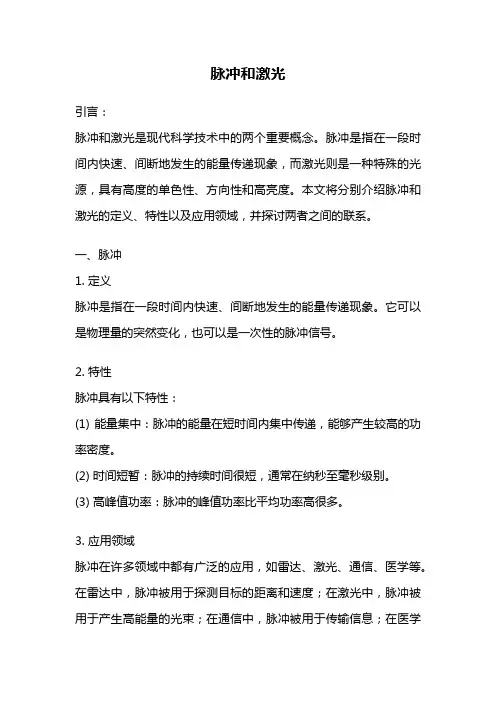 脉冲和激光

引言：

脉冲和激光是现代科学技术中的两个重要概念。脉冲是指在一段时间内快速、间断地发生的能量传递现象，而激光则是一种特殊的光源，具有高度的单色性、方向性和高亮度。本文将分别介绍脉冲和激光的定义、特性以及应用领域，并探讨两者之间的联系。

一、脉冲

1. 定义

脉冲是指在一段时间内快速、间断地发生的能量传递现象。它可以是物理量的突然变化，也可以是一次性的脉冲信号。

2. 特性

脉冲具有以下特性：

(1) 能量集中：脉冲的能量在短时间内集中传递，能够产生较高的功率密度。

(2) 时间短暂：脉冲的持续时间很短，通常在纳秒至毫秒级别。

(3) 高峰值功率：脉冲的峰值功率比平均功率高很多。

3. 应用领域

脉冲在许多领域中都有广泛的应用，如雷达、激光、通信、医学等。在雷达中，脉冲被用于探测目标的距离和速度；在激光中，脉冲被用于产生高能量的光束；在通信中，脉冲被用于传输信息；在医学